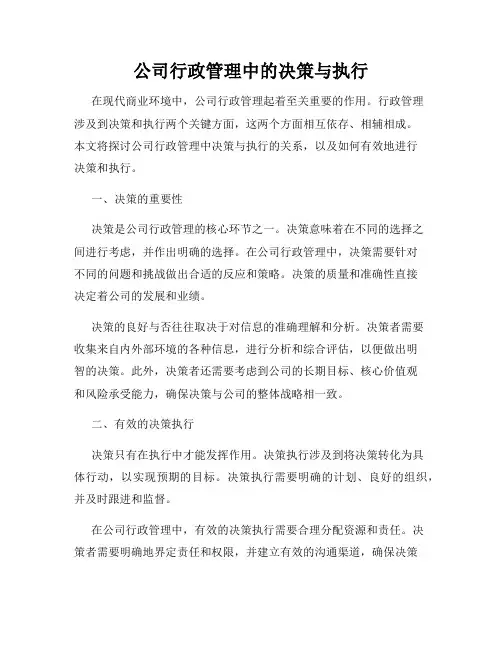 公司行政管理中的决策与执行

在现代商业环境中，公司行政管理起着至关重要的作用。行政管理涉及到决策和执行两个关键方面，这两个方面相互依存、相辅相成。本文将探讨公司行政管理中决策与执行的关系，以及如何有效地进行决策和执行。

一、决策的重要性

决策是公司行政管理的核心环节之一。决策意味着在不同的选择之间进行考虑，并作出明确的选择。在公司行政管理中，决策需要针对不同的问题和挑战做出合适的反应和策略。决策的质量和准确性直接决定着公司的发展和业绩。

决策的良好与否往往取决于对信息的准确理解和分析。决策者需要收集来自内外部环境的各种信息，进行分析和综合评估，以便做出明智的决策。此外，决策者还需要考虑到公司的长期目标、核心价值观和风险承受能力，确保决策与公司的整体战略相一致。

二、有效的决策执行

决策只有在执行中才能发挥作用。决策执行涉及到将决策转化为具体行动，以实现预期的目标。决策执行需要明确的计划、良好的组织，并及时跟进和监督。

在公司行政管理中，有效的决策执行需要合理分配资源和责任。决策者需要明确地界定责任和权限，并建立有效的沟通渠道，确保决策